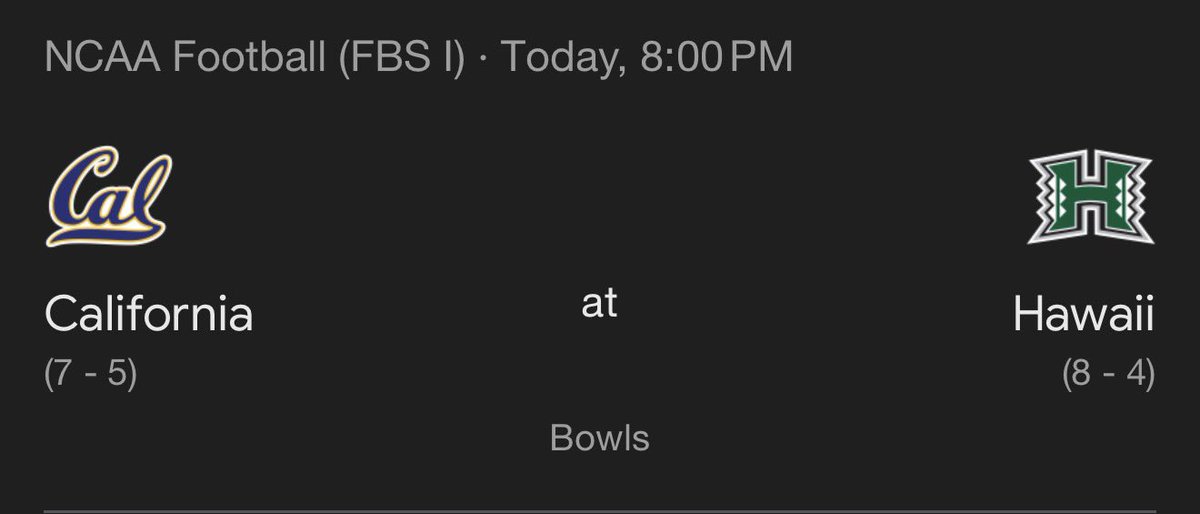 NCAA Football (FBS I) · Today, 8:00 PM

Cal

H

California
(7 - 5)

at

Hawaii
(8 - 4)

Bowls